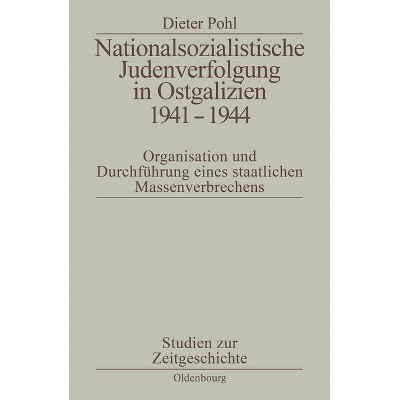 Dieter Pohl

Nationalsozialistische Judenverfolgung in Ostgalizien 1941–1944

Organisation und Durchführung eines staatlichen Massenverbrechens

Studien zur Zeitgeschichte

Oldenbourg